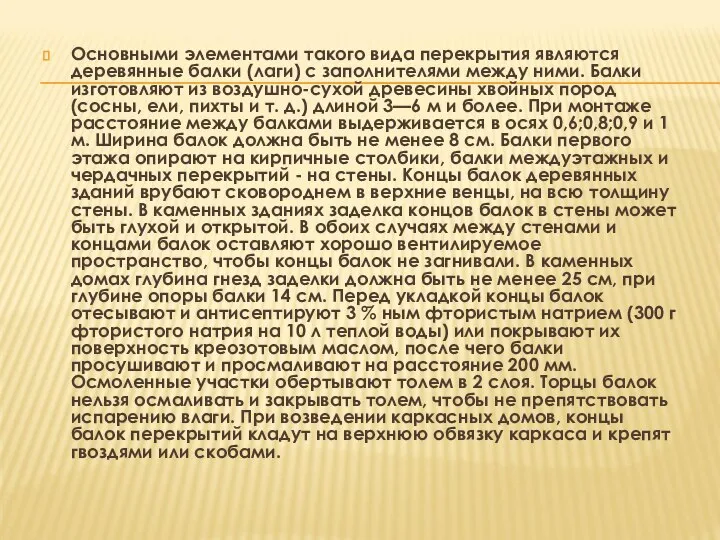 Основными элементами такого вида перекрытия являются деревянные балки (лаги) с заполнителями между ними. Балки изготовляют из воздушно-сухой древесины хвойных пород (сосны, ели, пихты и т. д.) длиной 3—6 м и более. При монтаже расстояние между балками выдерживается в осях 0,6;0,8;0,9 и 1 м. Ширина балок должна быть не менее 8 см. Балки первого этажа опирают на кирпичные столбики, балки междуэтажных и чердачных перекрытий - на стены. Концы балок деревянных зданий врубают сковороднем в верхние венцы, на всю толщину стены. В каменных зданиях заделка концов балок в стены может быть глухой и открытой. В обоих случаях между стенами и концами балок оставляют хорошо вентилируемое пространство, чтобы концы балок не загнивали. В каменных домах глубина гнезд заделки должна быть не менее 25 см, при глубине опоры балки 14 см. Перед укладкой концы балок отесывают и антисептируют 3 % ным фтористым натрием (300 г фтористого натрия на 10 л теплой воды) или покрывают их поверхность креозотовым маслом, после чего балки просушивают и просмаливают на расстояние 200 мм. Осмоленные участки обертывают толем в 2 слоя. Торцы балок нельзя осмаливать и закрывать толем, чтобы не препятствовать испарению влаги. При возведении каркасных домов, концы балок перекрытий кладут на верхнюю обвязку каркаса и крепят гвоздями или скобами.